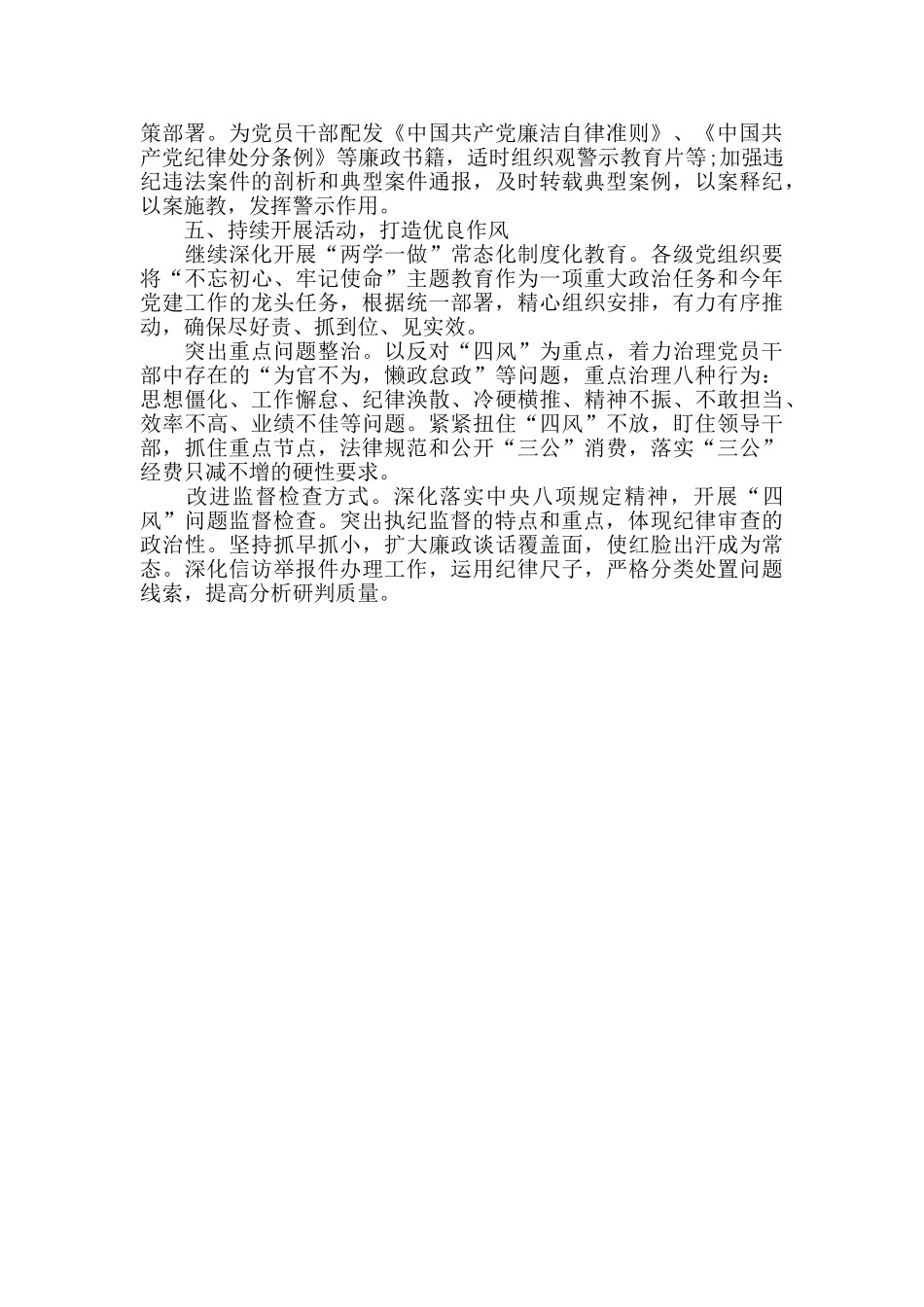 策部署。为党员干部配发《中国共产党廉洁自律准则》、《中国共产党纪律处分条例》等廉政书籍，适时组织观警示教育片等;加强违纪违法案件的剖析和典型案件通报，及时转载典型案例，以案释纪，以案施教，发挥警示作用。

五、持续开展活动，打造优良作风

继续深化开展“两学一做”常态化制度化教育。各级党组织要将“不忘初心、牢记使命”主题教育作为一项重大政治任务和今年党建工作的龙头任务，根据统一部署，精心组织安排，有力有序推动，确保尽好责、抓到位、见实效。

突出重点问题整治。以反对“四风”为重点，着力治理党员干部中存在的“为官不为，懒政怠政”等问题，重点治理八种行为：思想僵化、工作懈怠、纪律涣散、冷硬横推、精神不振、不敢担当、效率不高、业绩不佳等问题。紧紧扭住“四风”不放，盯住领导干部，抓住重点节点，法律规范和公开“三公”消费，落实“三公”经费只减不增的硬性要求。

改进监督检查方式。深化落实中央八项规定精神，开展“四风”问题监督检查。突出执纪监督的特点和重点，体现纪律审查的政治性。坚持抓早抓小，扩大廉政谈话覆盖面，使红脸出汗成为常态。深化信访举报件办理工作，运用纪律尺子，严格分类处置问题线索，提高分析研判质量。